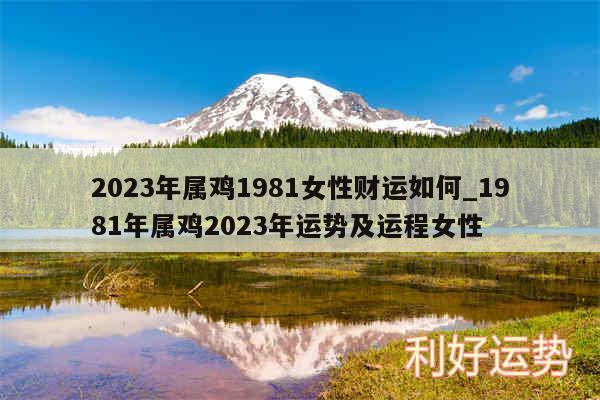 2023年属鸡1981女性财运如何_1981年属鸡2023年运势及运程女性

利好运势